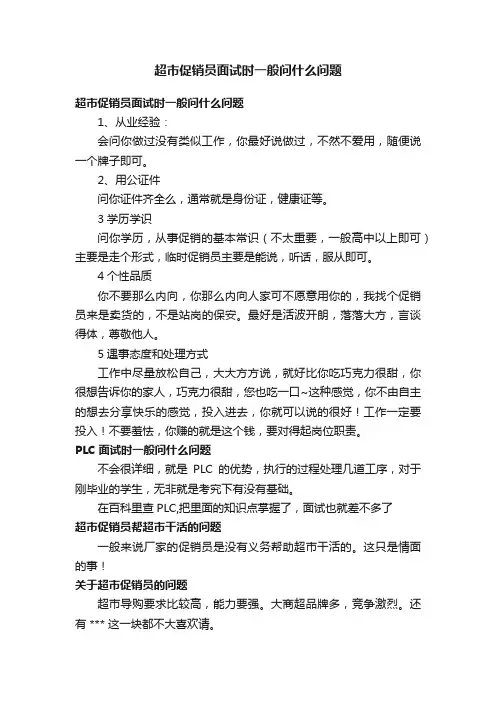 超市促销员面试时一般问什么问题

超市促销员面试时一般问什么问题

1、从业经验：

会问你做过没有类似工作，你最好说做过，不然不爱用，随便说一个牌子即可。

2、用公证件

问你证件齐全么，通常就是身份证，健康证等。

3 学历学识

问你学历，从事促销的基本常识（不太重要，一般高中以上即可）主要是走个形式，临时促销员主要是能说，听话，服从即可。

4 个性品质

你不要那么内向，你那么内向人家可不愿意用你的，我找个促销员来是卖货的，不是站岗的保安。最好是活波开朗，落落大方，言谈得体，尊敬他人。

5 遇事态度和处理方式

工作中尽量放松自己，大大方方说，就好比你吃巧克力很甜，你很想告诉你的家人，巧克力很甜，您也吃一口~这种感觉，你不由自主的想去分享快乐的感觉，投入进去，你就可以说的很好！工作一定要投入！不要羞怯，你赚的就是这个钱，要对得起岗位职责。

PLC 面试时一般问什么问题

不会很详细，就是 PLC 的优势，执行的过程处理几道工序，对于刚毕业的学生，无非就是考究下有没有基础。

在百科里查 PLC,把里面的知识点掌握了，面试也就差不多了

超市促销员帮超市干活的问题

一般来说厂家的促销员是没有义务帮助超市干活的。这只是情面的事！

关于超市促销员的问题

超市导购要求比较高，能力要强。大商超品牌多，竞争激烈。还有 *** 这一块都不大喜欢请。